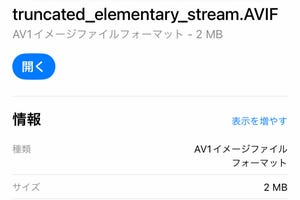 truncated_elementary_stream.AVIF
AV1イメージファイルフォーマット - 2 MB

開く

情報

表示を増やす

種類

AV1イメージファイルフォーマット

サイズ

2 MB